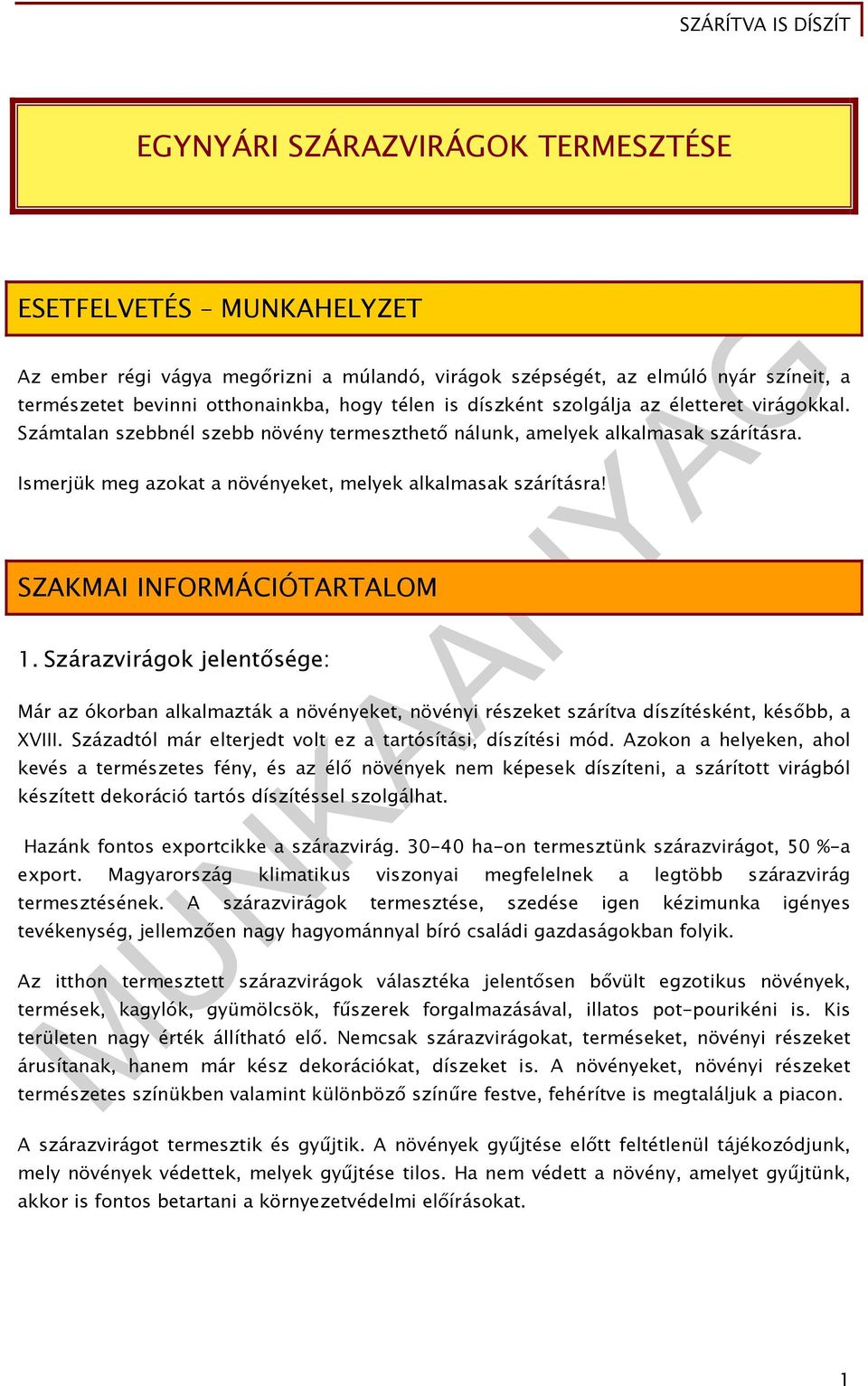 SZÁRÍTVA IS DÍSZÍT

EGYNYÁRI SZÁRAZVIRÁGOK TERMESZTÉSE

ESETFELVETÉS – MUNKAHELYZET

Az ember régi vágya megőrizni a múlandó, virágok szépségét, az elmúló nyár színeit, a természetet bevinni otthonainkba, hogy télen is díszként szolgálja az életteret virágokkal. Számtalan szebbnél szebb növény termeszthető nálunk, amelyek alkalmasak szárításra.

Ismerjük meg azokat a növényeket, melyek alkalmasak szárításra!

SZAKMAI INFORMÁCIÓTARTALOM

1. Szárazvirágok jelentősége:

Már az ókorban alkalmazták a növényeket, növényi részeket szárítva díszítésként, később, a XVIII. Századtól már elterjedt volt ez a tartósítási, díszítési mód. Azokon a helyeken, ahol kevés a természetes fény, és az élő növények nem képesek díszíteni, a szárított virágból készített dekoráció tartós díszítéssel szolgálhat.

Hazánk fontos exportcikke a szárazvirág. 30-40 ha-on termesztünk szárazvirágot, 50 %-a export. Magyarország klimatikus viszonyai megfelelnek a legtöbb szárazvirág termesztésének. A szárazvirágok termesztése, szedése igen kézimunka igényes tevékenység, jellemzően nagy hagyománnyal bíró családi gazdaságokban folyik.

Az itthon termesztett szárazvirágok választéka jelentősen bővült egzotikus növények, termések, kagylók, gyümölcsök, fűszerek forgalmazásával, illatos pot-pourikéni is. Kis területen nagy érték állítható elő. Nemcsak szárazvirágokat, terméseket, növényi részeket árusítanak, hanem már kész dekorációkat, díszeket is. A növényeket, növényi részeket természetes színükben valamint különböző színűre festve, fehérítve is megtaláljuk a piacon.

A szárazvirágot termesztik és gyűjtik. A növények gyűjtése előtt feltétlenül tájékozódjunk, mely növények védettek, melyek gyűjtése tilos. Ha nem védett a növény, amelyet gyűjtünk, akkor is fontos betartani a környezetvédelmi előírásokat.

MUNKAANYAG

1